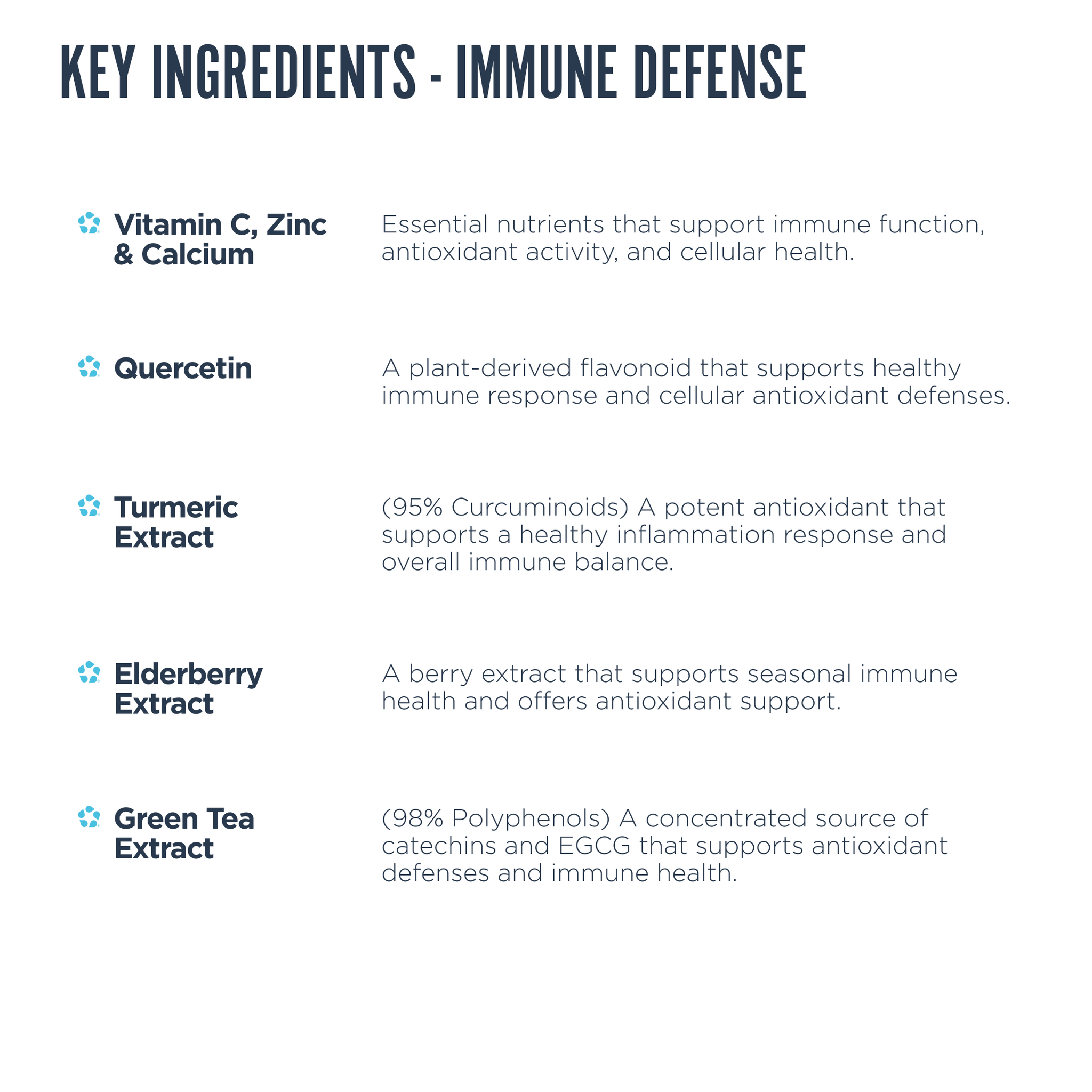 KEY INGREDIENTS - IMMUNE DEFENSE

Vitamin C, Zinc & Calcium

Essential nutrients that support immune function, antioxidant activity, and cellular health.

Quercetin

A plant-derived flavonoid that supports healthy immune response and cellular antioxidant defenses.

Turmeric Extract

(95% Curcuminoids) A potent antioxidant that supports a healthy inflammation response and overall immune balance.

Elderberry Extract

A berry extract that supports seasonal immune health and offers antioxidant support.

Green Tea Extract

(98% Polyphenols) A concentrated source of catechins and EGCG that supports antioxidant defenses and immune health.